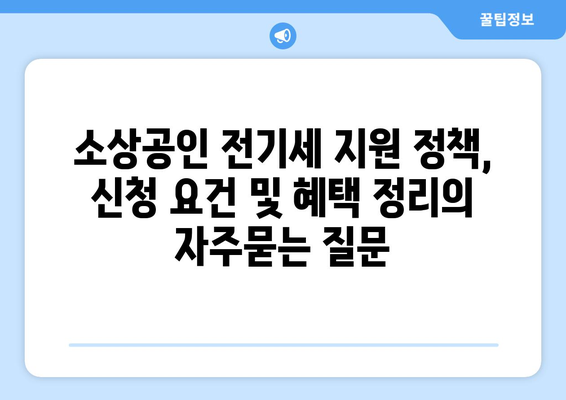 꿀팁정보

소상공인 전기세 지원 정책, 신청 요건 및 혜택 정리의 자주묻는 질문